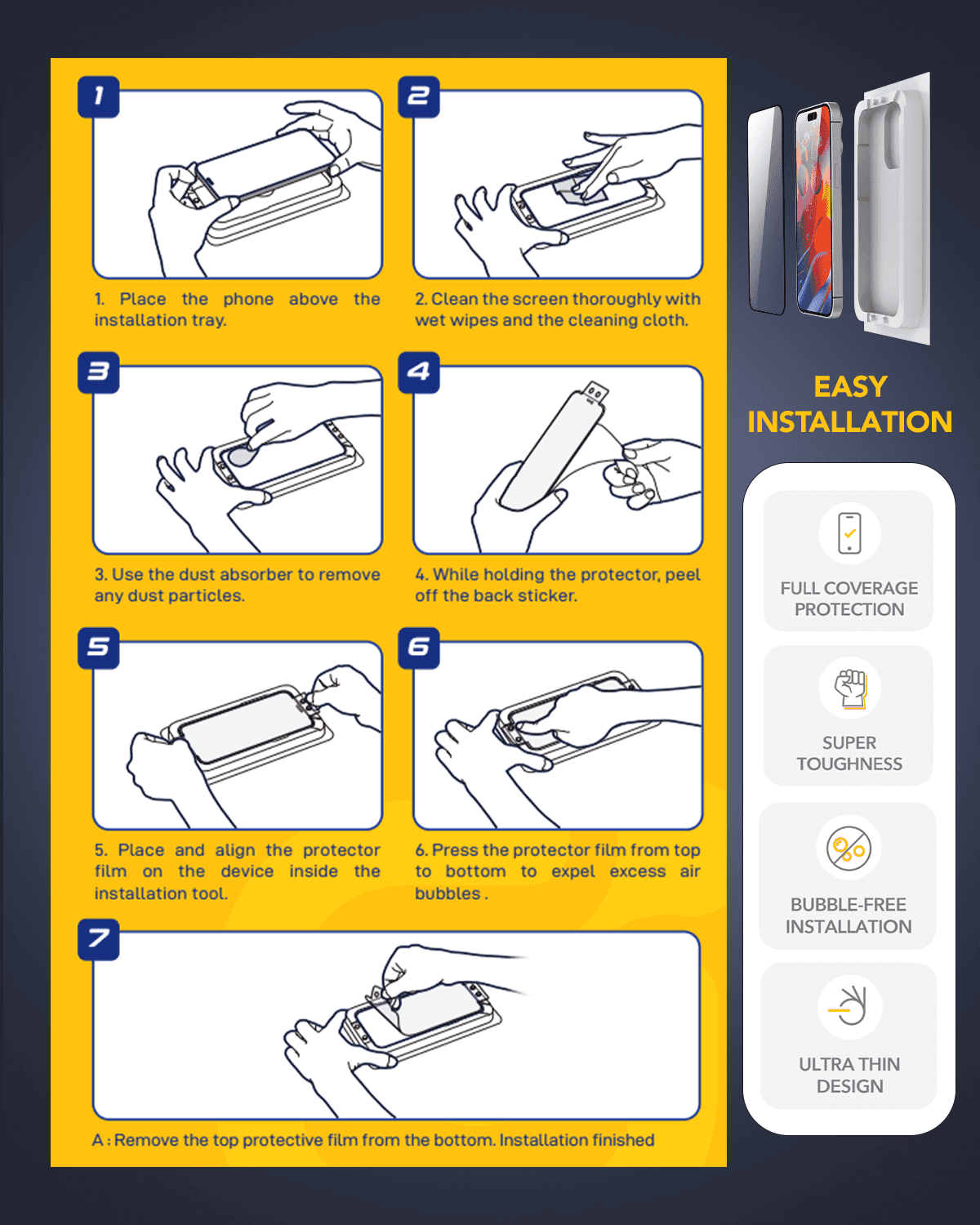 1

1. Place the phone above the installation tray.

2

2. Clean the screen thoroughly with wet wipes and the cleaning cloth.

3

3. Use the dust absorber to remove any dust particles.

4

4. While holding the protector, peel off the back sticker.

5

5. Place and align the protector film on the device inside the installation tool.

6

6. Press the protector film from top to bottom to expel excess air bubbles .

7

A : Remove the top protective film from the bottom. Installation finished

EASY INSTALLATION

FULL COVERAGE PROTECTION

SUPER TOUGHNESS

BUBBLE-FREE INSTALLATION

ULTRA THIN DESIGN